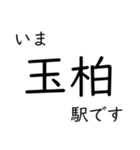 いま

玉柏

駅です